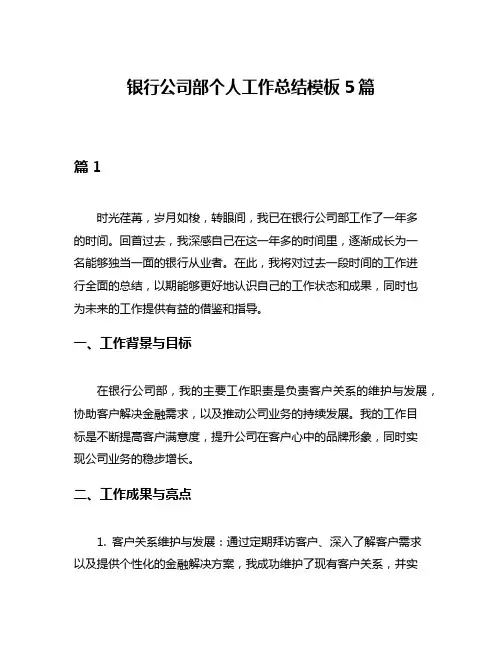 银行公司部个人工作总结模板 5 篇

篇 1

时光荏苒，岁月如梭，转眼间，我已在银行公司部工作了一年多的时间。回首过去，我深感自己在这一年多的时间里，逐渐成长为一名能够独当一面的银行从业者。在此，我将对过去一段时间的工作进行全面的总结，以期能够更好地认识自己的工作状态和成果，同时也为未来的工作提供有益的借鉴和指导。

一、工作背景与目标

在银行公司部，我的主要工作职责是负责客户关系的维护与发展，协助客户解决金融需求，以及推动公司业务的持续发展。我的工作目标是不断提高客户满意度，提升公司在客户心中的品牌形象，同时实现公司业务的稳步增长。

二、工作成果与亮点

1. 客户关系维护与发展：通过定期拜访客户、深入了解客户需求以及提供个性化的金融解决方案，我成功维护了现有客户关系，并实